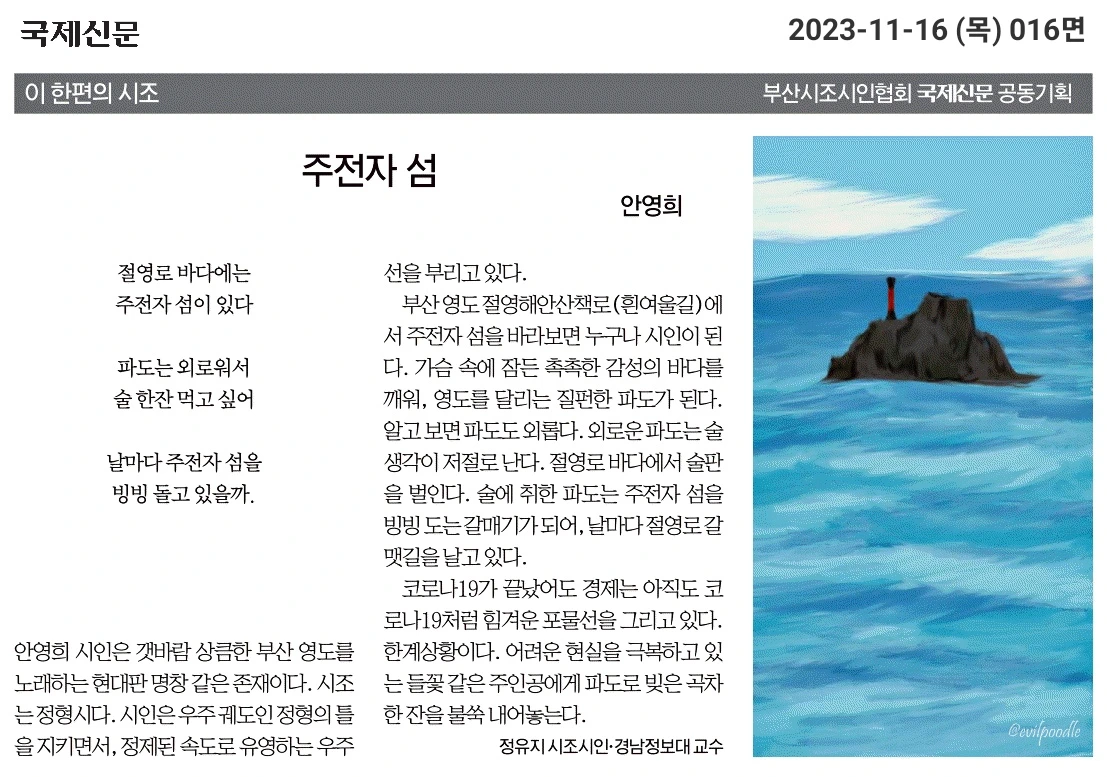 국제신문

2023-11-16 (목) 016면

이 한편의 시조

부산시조시인협회 국제신문 공동기획

주전자 섬

안영희

절영로 바다에는
주전자 섬이 있다

파도는 외로워서
술 한잔 먹고 싶어

날마다 주전자 섬을
빙빙 돌고 있을까.

안영희 시인은 갯바람 상큼한 부산 영도를 노래하는 현대판 명창 같은 존재이다. 시조는 정형시다. 시인은 우주 궤도인 정형의 틀을 지키면서, 정제된 속도로 유영하는 우주선을 부리고 있다.

부산 영도 절영해안산책로(흰여울길)에서 주전자 섬을 바라보면 누구나 시인이 된다. 가슴 속에 잠든 촉촉한 감성의 바다를 깨워, 영도를 달리는 질펀한 파도가 된다. 알고 보면 파도도 외롭다. 외로운 파도는 술 생각이 저절로 난다. 절영로 바다에서 술판을 벌인다. 술에 취한 파도는 주전자 섬을 빙빙 도는 갈매기가 되어, 날마다 절영로 갈맷길을 날고 있다.

코로나19가 끝났어도 경제는 아직도 코로나19처럼 힘겨운 포물선을 그리고 있다. 한계상황이다. 어려운 현실을 극복하고 있는 들꽃 같은 주인공에게 파도로 빚은 곡차 한 잔을 불쑥 내어놓는다.

정유지 시조시인·경남정보대 교수

@evilpoodle